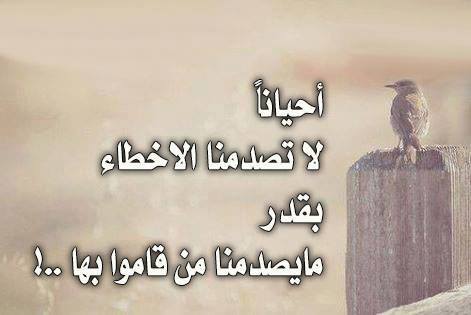 أحياناً
لا تصدمنا الاخطاء
بقدر
مايصدمنا من قاموا بها ..!